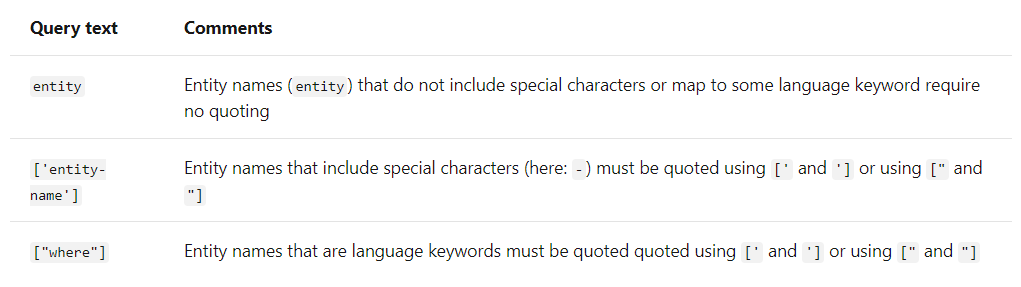 | Query text | Comments |
|---|---|
| entity | Entity names (entity) that do not include special characters or map to some language keyword require no quoting |
| ['entity-name'] | Entity names that include special characters (here: -) must be quoted using [' and '] or using [" and "] |
| ["where"] | Entity names that are language keywords must be quoted quoted using [' and '] or using [" and "] |